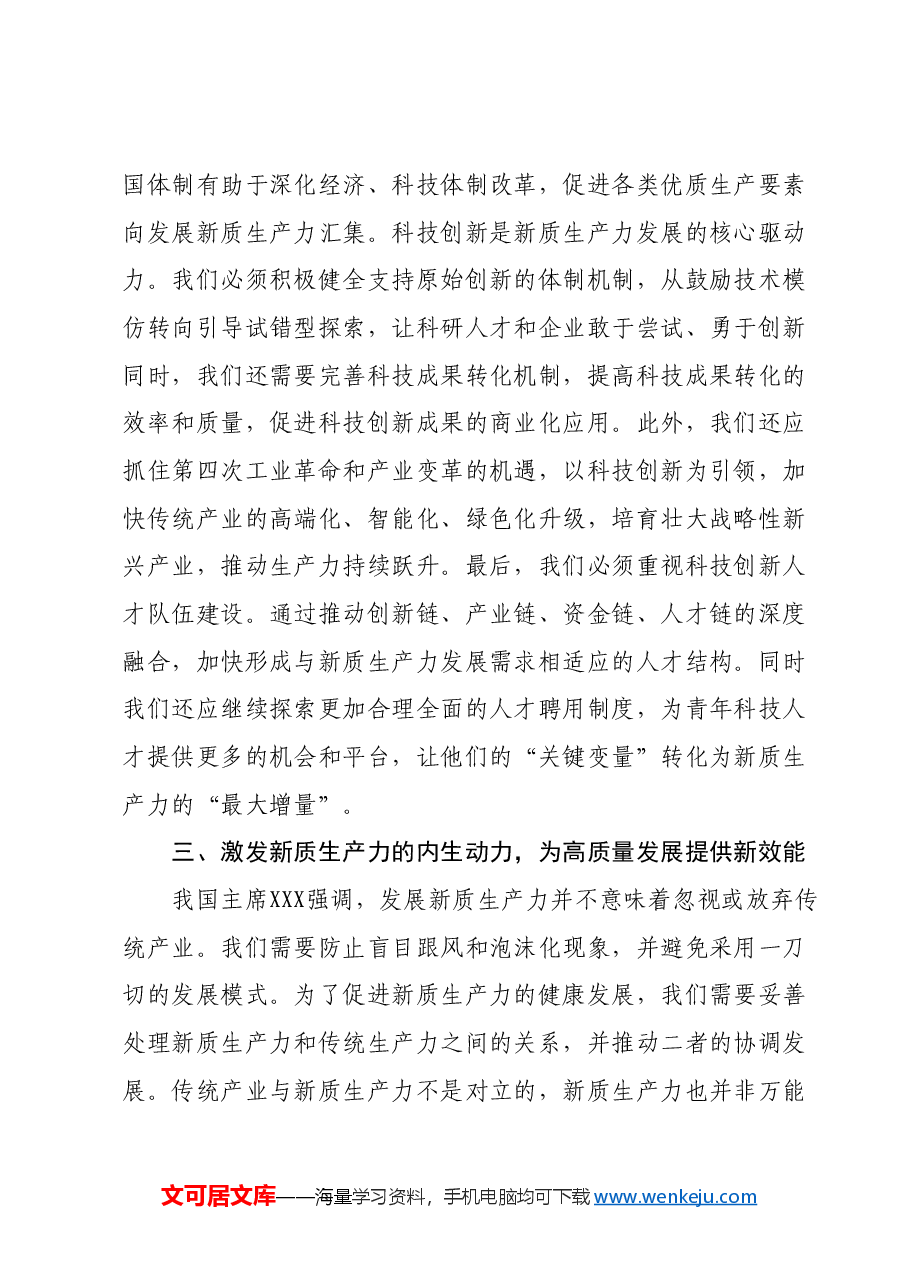 国体制有助于深化经济、科技体制改革，促进各类优质生产要素向发展新质生产力汇集。科技创新是新质生产力发展的核心驱动力。我们必须积极健全支持原始创新的体制机制，从鼓励技术模仿转向引导试错型探索，让科研人才和企业敢于尝试、勇于创新同时，我们还需要完善科技成果转化机制，提高科技成果转化的效率和质量，促进科技创新成果的商业化应用。此外，我们还应抓住第四次工业革命和产业变革的机遇，以科技创新为引领，加快传统产业的高端化、智能化、绿色化升级，培育壮大战略性新兴产业，推动生产力持续跃升。最后，我们必须重视科技创新人才队伍建设。通过推动创新链、产业链、资金链、人才链的深度融合，加快形成与新质生产力发展需求相适应的人才结构。同时我们还应继续探索更加合理全面的人才聘用制度，为青年科技人才提供更多的机会和平台，让他们的“关键变量”转化为新质生产力的“最大增量”。

三、激发新质生产力的内生动力，为高质量发展提供新效能

我国主席XXX强调，发展新质生产力并不意味着忽视或放弃传统产业。我们需要防止盲目跟风和泡沫化现象，并避免采用一刀切的发展模式。为了促进新质生产力的健康发展，我们需要妥善处理新质生产力和传统生产力之间的关系，并推动二者的协调发展。传统产业与新质生产力不是对立的，新质生产力也并非万能

文可居文库——海量学习资料，手机电脑均可下载www.wenkeju.com